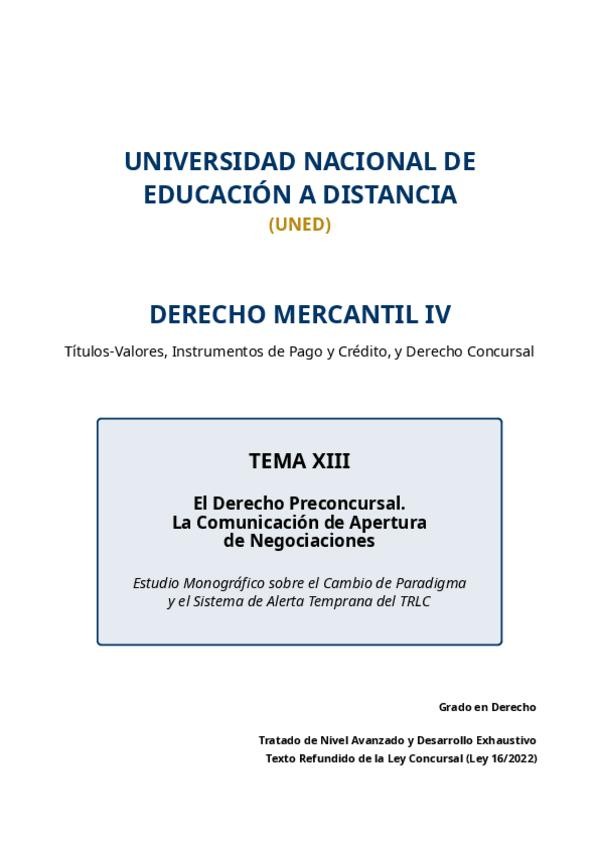 UNIVERSIDAD NACIONAL DE EDUCACIÓN A DISTANCIA
(UNED)

DERECHO MERCANTIL IV

Títulos-Valores, Instrumentos de Pago y Crédito, y Derecho Concursal

TEMA XIII

El Derecho Preconcursal. La Comunicación de Apertura de Negociaciones

Estudio Monográfico sobre el Cambio de Paradigma y el Sistema de Alerta Temprana del TRLC

Grado en Derecho

Tratado de Nivel Avanzado y Desarrollo Exhaustivo
Texto Refundido de la Ley Concursal (Ley 16/2022)